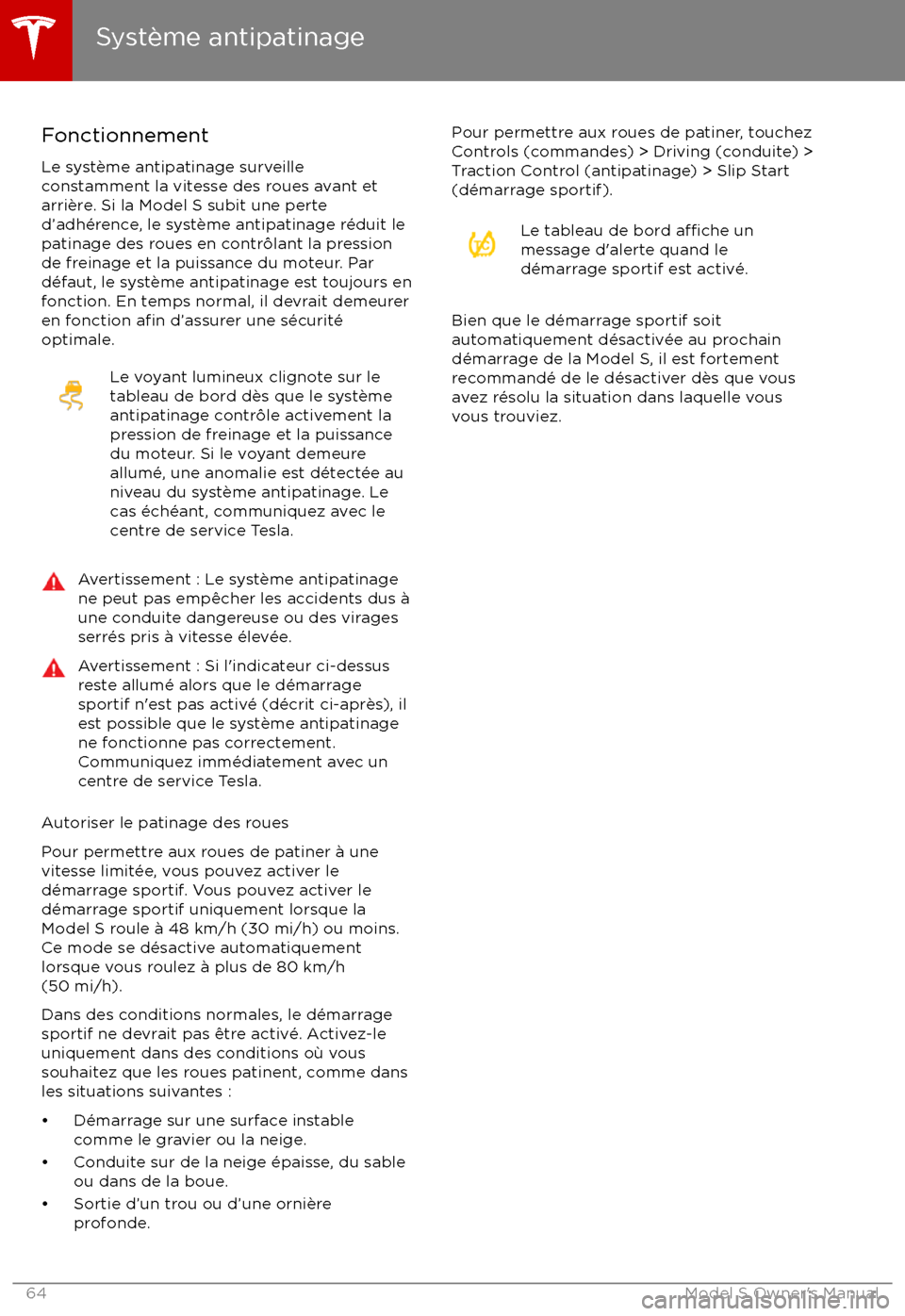 Système antipatinage

Fonctionnement

Le système antipatinage surveille constamment la vitesse des roues avant et arrière. Si la Model S subit une perte d'adhérence, le système antipatinage réduit le patinage des roues en contrôlant la pression de freinage et la puissance du moteur. Par défaut, le système antipatinage est toujours en fonction. En temps normal, il devrait demeurer en fonction afin d'assurer une sécurité optimale.

Le voyant lumineux clignote sur le tableau de bord dès que le système antipatinage contrôle activement la pression de freinage et la puissance du moteur. Si le voyant demeure allumé, une anomalie est détectée au niveau du système antipatinage. Le cas échéant, communiquez avec le centre de service Tesla.

Avertissement : Le système antipatinage ne peut pas empêcher les accidents dus à une conduite dangereuse ou des virages serrés pris à vitesse élevée.

Avertissement : Si l'indicateur ci-dessus reste allumé alors que le démarrage sportif n'est pas activé (décrit ci-après), il est possible que le système antipatinage ne fonctionne pas correctement. Communiquez immédiatement avec un centre de service Tesla.

Autoriser le patinage des roues

Pour permettre aux roues de patiner à une vitesse limitée, vous pouvez activer le démarrage sportif. Vous pouvez activer le démarrage sportif uniquement lorsque la Model S roule à 48 km/h (30 mi/h) ou moins. Ce mode se désactive automatiquement lorsque vous roulez à plus de 80 km/h (50 mi/h).

Dans des conditions normales, le démarrage sportif ne devrait pas être activé. Activez-le uniquement dans des conditions où vous souhaitez que les roues patinent, comme dans les situations suivantes :

• Démarrage sur une surface instable comme le gravier ou la neige.
• Conduite sur de la neige épaisse, du sable ou dans de la boue.
• Sortie d'un trou ou d'une ornière profonde.

Pour permettre aux roues de patiner, touchez Controls (commandes) > Driving (conduite) > Traction Control (antipatinage) > Slip Start (démarrage sportif).

Le tableau de bord affiche un message d'alerte quand le démarrage sportif est activé.

Bien que le démarrage sportif soit automatiquement désactivée au prochain démarrage de la Model S, il est fortement recommandé de le désactiver dès que vous avez résolu la situation dans laquelle vous vous trouviez.

64 Model S Owner's Manual
carmanualsonline.info